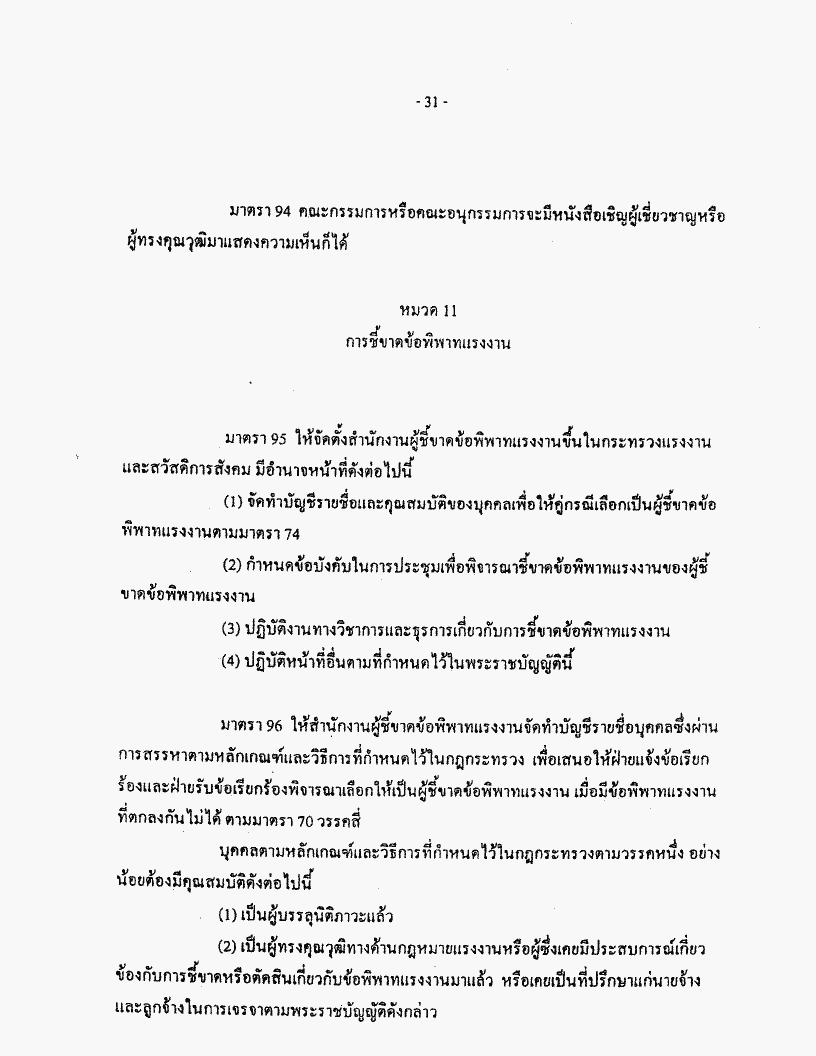 - 31 -

มาตรา 94 คณะกรรมการหรือคณะอนุกรรมการจะมีหนังสือเชิญผู้เชี่ยวชาญหรือผู้ทรงคุณวุฒิมาแสดงความเห็นก็ได้

หมวด 11
การชี้ขาดข้อพิพาทแรงงาน

มาตรา 95 ให้จัดตั้งสำนักงานผู้ชี้ขาดข้อพิพาทแรงงานขึ้นในกระทรวงแรงงานและสวัสดิการสังคม มีอำนาจหน้าที่ดังต่อไปนี้

(1) จัดทำบัญชีรายชื่อและคุณสมบัติของบุคคลเพื่อให้คู่กรณีเลือกเป็นผู้ชี้ขาดข้อพิพาทแรงงานตามมาตรา 74

(2) กำหนดข้อบังคับในการประชุมเพื่อพิจารณาชี้ขาดข้อพิพาทแรงงานของผู้ชี้ขาดข้อพิพาทแรงงาน

(3) ปฏิบัติงานทางวิชาการและธุรการเกี่ยวกับการชี้ขาดข้อพิพาทแรงงาน

(4) ปฏิบัติหน้าที่อื่นตามที่กำหนดไว้ในพระราชบัญญัตินี้

มาตรา 96 ให้สำนักงานผู้ชี้ขาดข้อพิพาทแรงงานจัดทำบัญชีรายชื่อบุคคลซึ่งผ่านการสรรหาตามหลักเกณฑ์และวิธีการที่กำหนดไว้ในกฎกระทรวง เพื่อเสนอให้ฝ่ายแจ้งข้อเรียกร้องและฝ่ายรับข้อเรียกร้องพิจารณาเลือกให้เป็นผู้ชี้ขาดข้อพิพาทแรงงาน เมื่อมีข้อพิพาทแรงงานที่ตกลงกันไม่ได้ ตามมาตรา 70 วรรคสี่

บุคคลตามหลักเกณฑ์และวิธีการที่กำหนดไว้ในกฎกระทรวงตามวรรคหนึ่ง อย่างน้อยต้องมีคุณสมบัติดังต่อไปนี้

(1) เป็นผู้บรรลุนิติภาวะแล้ว

(2) เป็นผู้ทรงคุณวุฒิทางด้านกฎหมายแรงงานหรือผู้ซึ่งเคยมีประสบการณ์เกี่ยวข้องกับการชี้ขาดหรือตัดสินเกี่ยวกับข้อพิพาทแรงงานมาแล้ว หรือเคยเป็นที่ปรึกษาแก่นายจ้างและลูกจ้างในการเจรจาตามพระราชบัญญัติดังกล่าว